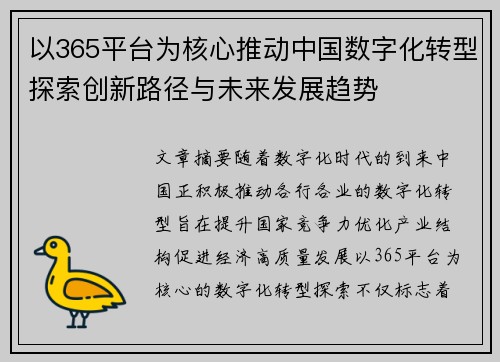 以365平台为核心推动中国数字化转型探索创新路径与未来发展趋势

文章摘要随着数字化时代的到来中国正积极推动各行各业的数字化转型旨在提升国家竞争力优化产业结构促进经济高质量发展以365平台为核心的数字化转型探索不仅标志着